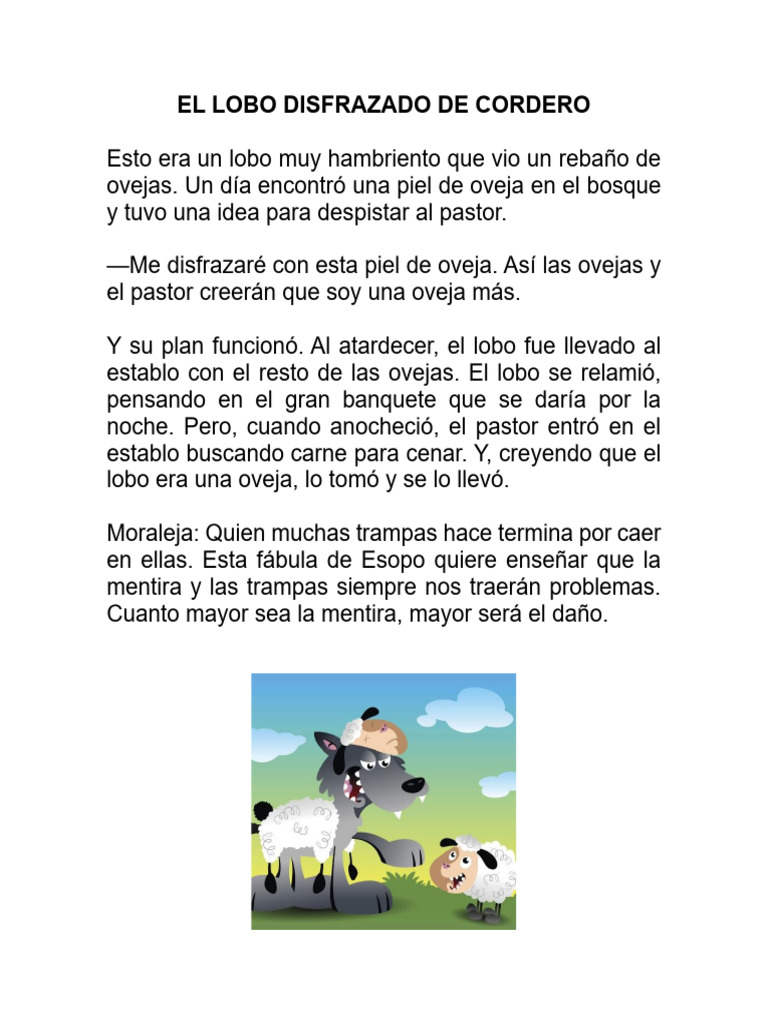 EL LOBO DISFRAZADO DE CORDERO

Esto era un lobo muy hambriento que vio un rebaño de ovejas. Un día encontró una piel de oveja en el bosque y tuvo una idea para despistar al pastor.

—Me disfrazaré con esta piel de oveja. Así las ovejas y el pastor creerán que soy una oveja más.

Y su plan funcionó. Al atardecer, el lobo fue llevado al establo con el resto de las ovejas. El lobo se relamió, pensando en el gran banquete que se daría por la noche. Pero, cuando anocheció, el pastor entró en el establo buscando carne para cenar. Y, creyendo que el lobo era una oveja, lo tomó y se lo llevó.

Moraleja: Quien muchas trampas hace termina por caer en ellas. Esta fábula de Esopo quiere enseñar que la mentira y las trampas siempre nos traerán problemas. Cuanto mayor sea la mentira, mayor será el daño.